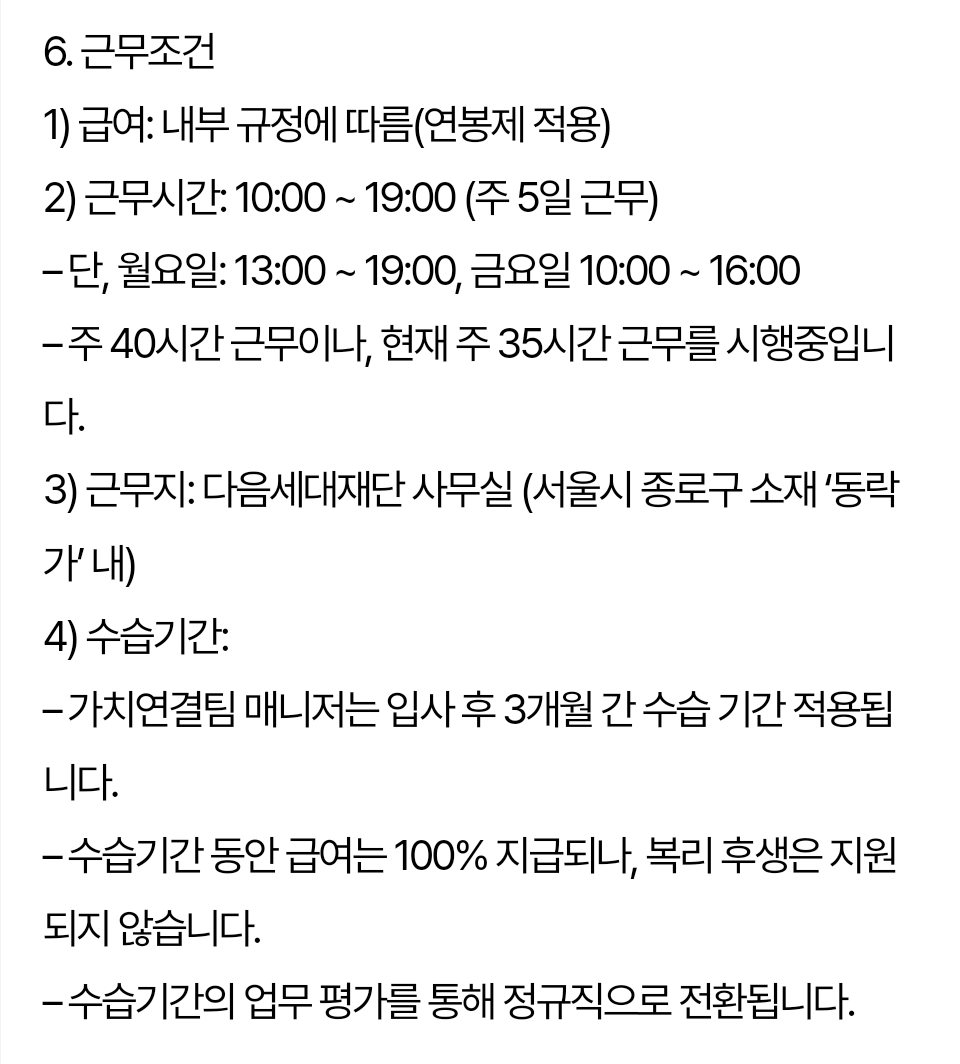 6. 근무조건

1) 급여: 내부 규정에 따름(연봉제 적용)

2) 근무시간: 10:00 ~ 19:00 (주 5일 근무)

– 단, 월요일: 13:00 ~ 19:00, 금요일 10:00 ~ 16:00

– 주 40시간 근무이나, 현재 주 35시간 근무를 시행중입니다.

3) 근무지: 다음세대재단 사무실 (서울시 종로구 소재 ‘동락가’ 내)

4) 수습기간:

– 가치연결팀 매니저는 입사 후 3개월 간 수습 기간 적용됩니다.

– 수습기간 동안 급여는 100% 지급되나, 복리 후생은 지원되지 않습니다.

– 수습기간의 업무 평가를 통해 정규직으로 전환됩니다.